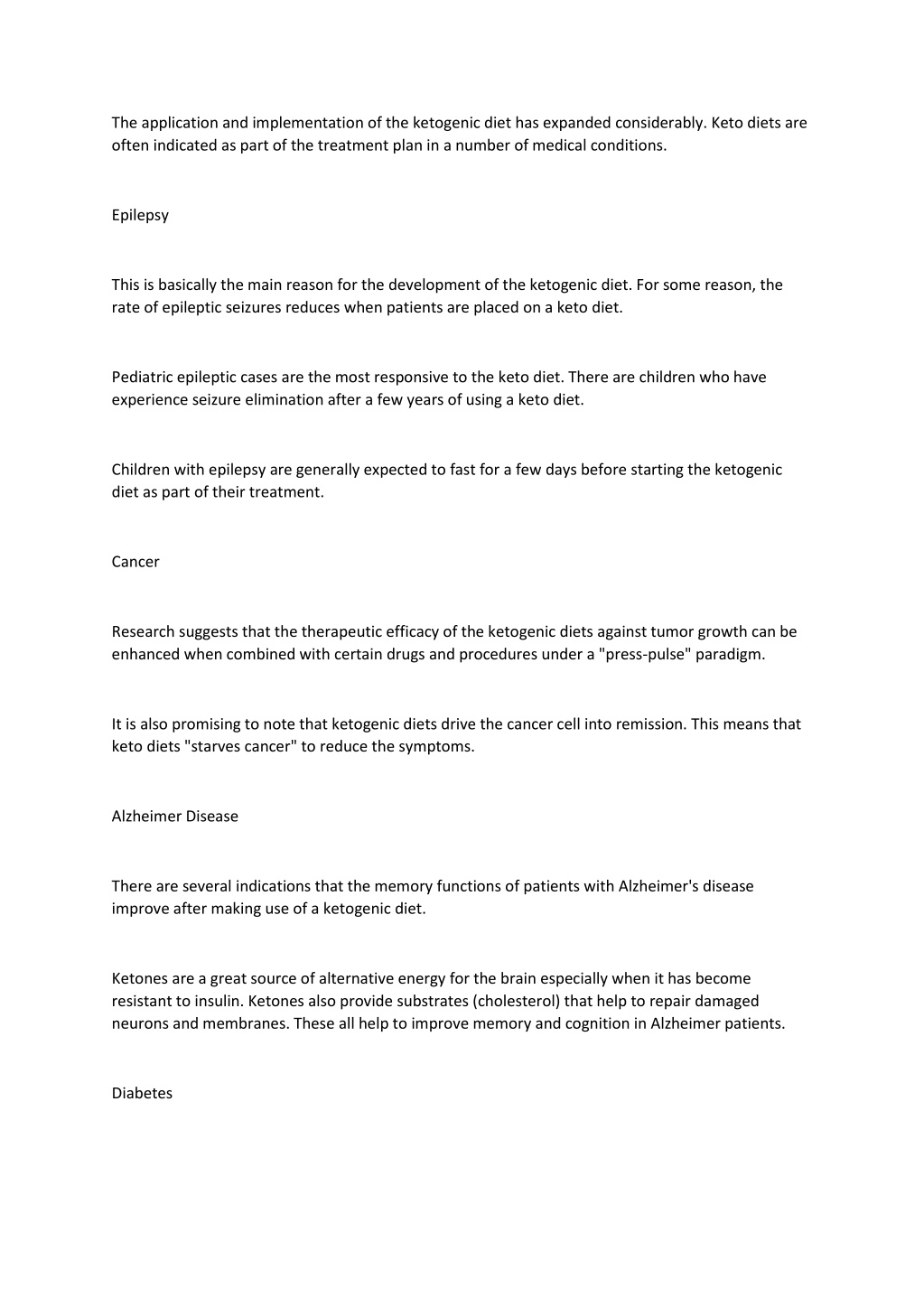 The application and implementation of the ketogenic diet has expanded considerably. Keto diets are often indicated as part of the treatment plan in a number of medical conditions.

Epilepsy

This is basically the main reason for the development of the ketogenic diet. For some reason, the rate of epileptic seizures reduces when patients are placed on a keto diet.

Pediatric epileptic cases are the most responsive to the keto diet. There are children who have experience seizure elimination after a few years of using a keto diet.

Children with epilepsy are generally expected to fast for a few days before starting the ketogenic diet as part of their treatment.

Cancer

Research suggests that the therapeutic efficacy of the ketogenic diets against tumor growth can be enhanced when combined with certain drugs and procedures under a "press-pulse" paradigm.

It is also promising to note that ketogenic diets drive the cancer cell into remission. This means that keto diets "starves cancer" to reduce the symptoms.

Alzheimer Disease

There are several indications that the memory functions of patients with Alzheimer's disease improve after making use of a ketogenic diet.

Ketones are a great source of alternative energy for the brain especially when it has become resistant to insulin. Ketones also provide substrates (cholesterol) that help to repair damaged neurons and membranes. These all help to improve memory and cognition in Alzheimer patients.

Diabetes